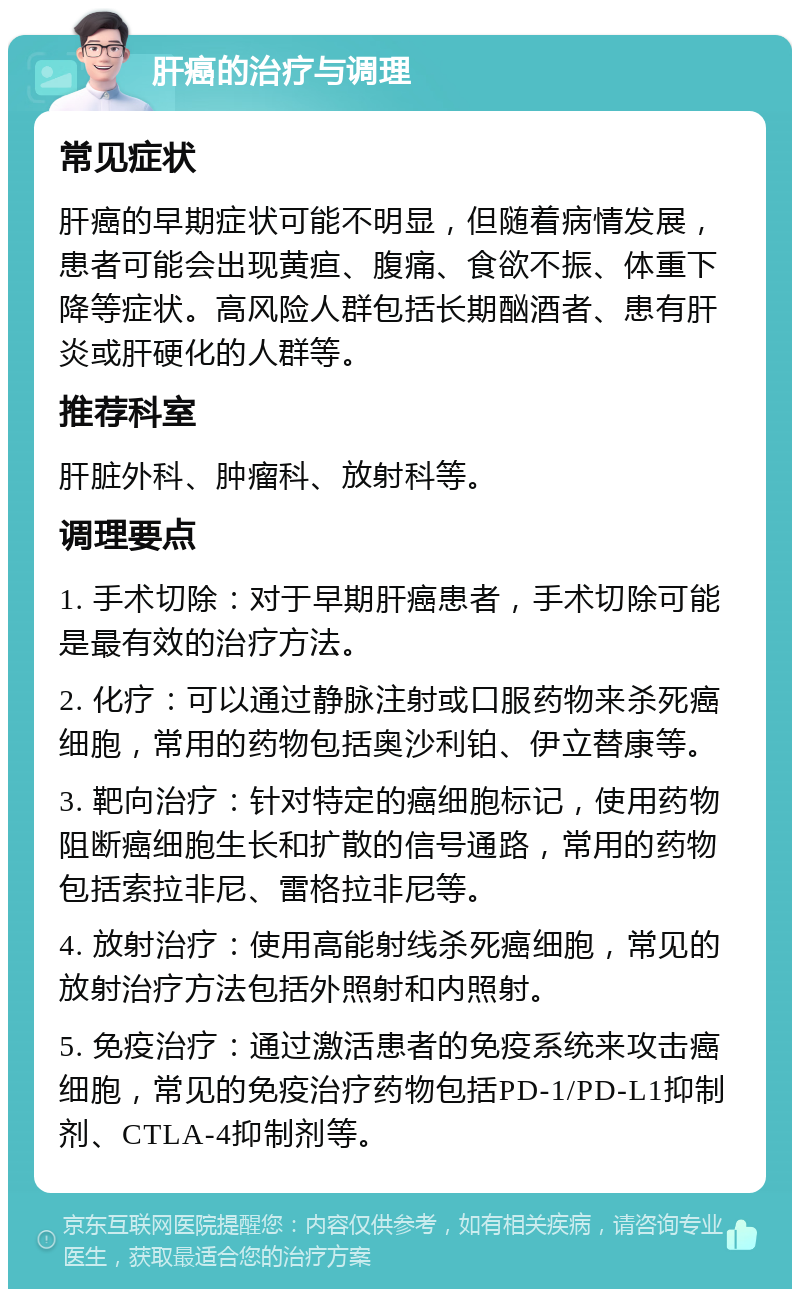 肝癌的治疗与调理

常见症状

肝癌的早期症状可能不明显，但随着病情发展，患者可能会出现黄疸、腹痛、食欲不振、体重下降等症状。高风险人群包括长期酗酒者、患有肝炎或肝硬化的人群等。

推荐科室

肝脏外科、肿瘤科、放射科等。

调理要点

1. 手术切除：对于早期肝癌患者，手术切除可能是最有效的治疗方法。

2. 化疗：可以通过静脉注射或口服药物来杀死癌细胞，常用的药物包括奥沙利铂、伊立替康等。

3. 靶向治疗：针对特定的癌细胞标记，使用药物阻断癌细胞生长和扩散的信号通路，常用的药物包括索拉非尼、雷格拉非尼等。

4. 放射治疗：使用高能射线杀死癌细胞，常见的放射治疗方法包括外照射和内照射。

5. 免疫治疗：通过激活患者的免疫系统来攻击癌细胞，常见的免疫治疗药物包括PD-1/PD-L1抑制剂、CTLA-4抑制剂等。

京东互联网医院提醒您：内容仅供参考，如有相关疾病，请咨询专业医生，获取最适合您的治疗方案